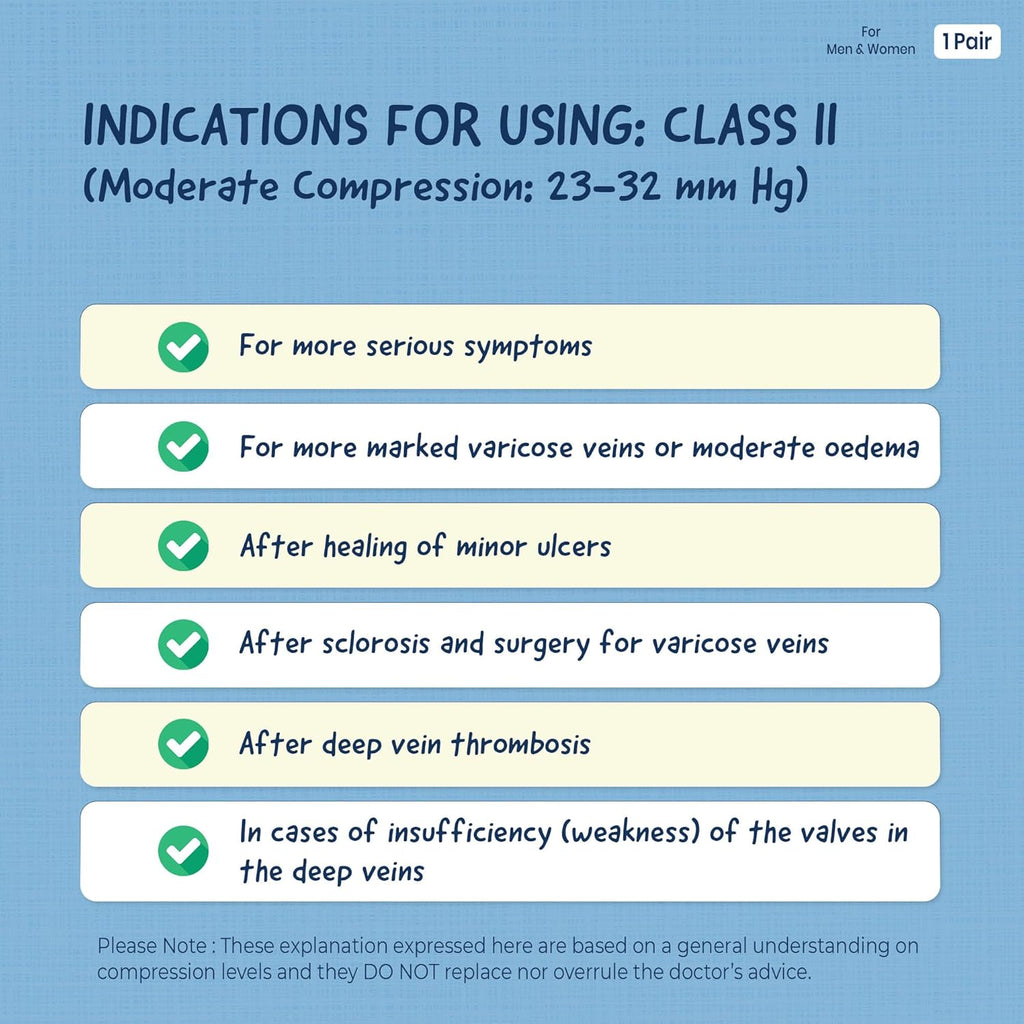 For
Men & Women

1 Pair

INDICATIONS FOR USING: CLASS II
(Moderate Compression: 23-32 mm Hg)

✓ For more serious symptoms

✓ For more marked varicose veins or moderate oedema

✓ After healing of minor ulcers

✓ After sclorosis and surgery for varicose veins

✓ After deep vein thrombosis

✓ In cases of insufficiency (weakness) of the valves in the deep veins

Please Note : These explanation expressed here are based on a general understanding on compression levels and they DO NOT replace nor overrule the doctor's advice.